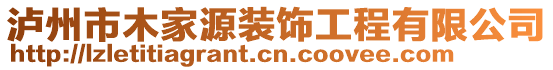 泸州市木家源装饰工程有限公司
http://lzletitiagrant.cn.coovee.com